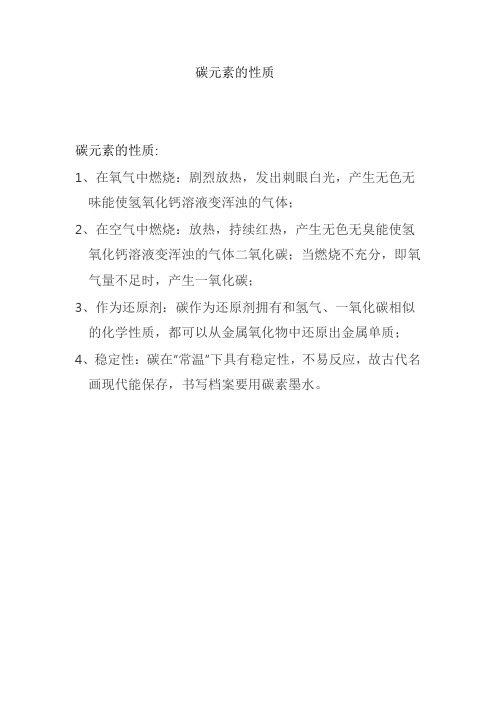 碳元素的性质

碳元素的性质:

1、在氧气中燃烧：剧烈放热，发出刺眼白光，产生无色无味能使氢氧化钙溶液变浑浊的气体；

2、在空气中燃烧：放热，持续红热，产生无色无臭能使氢氧化钙溶液变浑浊的气体二氧化碳；当燃烧不充分，即氧气量不足时，产生一氧化碳；

3、作为还原剂：碳作为还原剂拥有和氢气、一氧化碳相似的化学性质，都可以从金属氧化物中还原出金属单质；

4、稳定性：碳在“常温”下具有稳定性，不易反应，故古代名画现代能保存，书写档案要用碳素墨水。